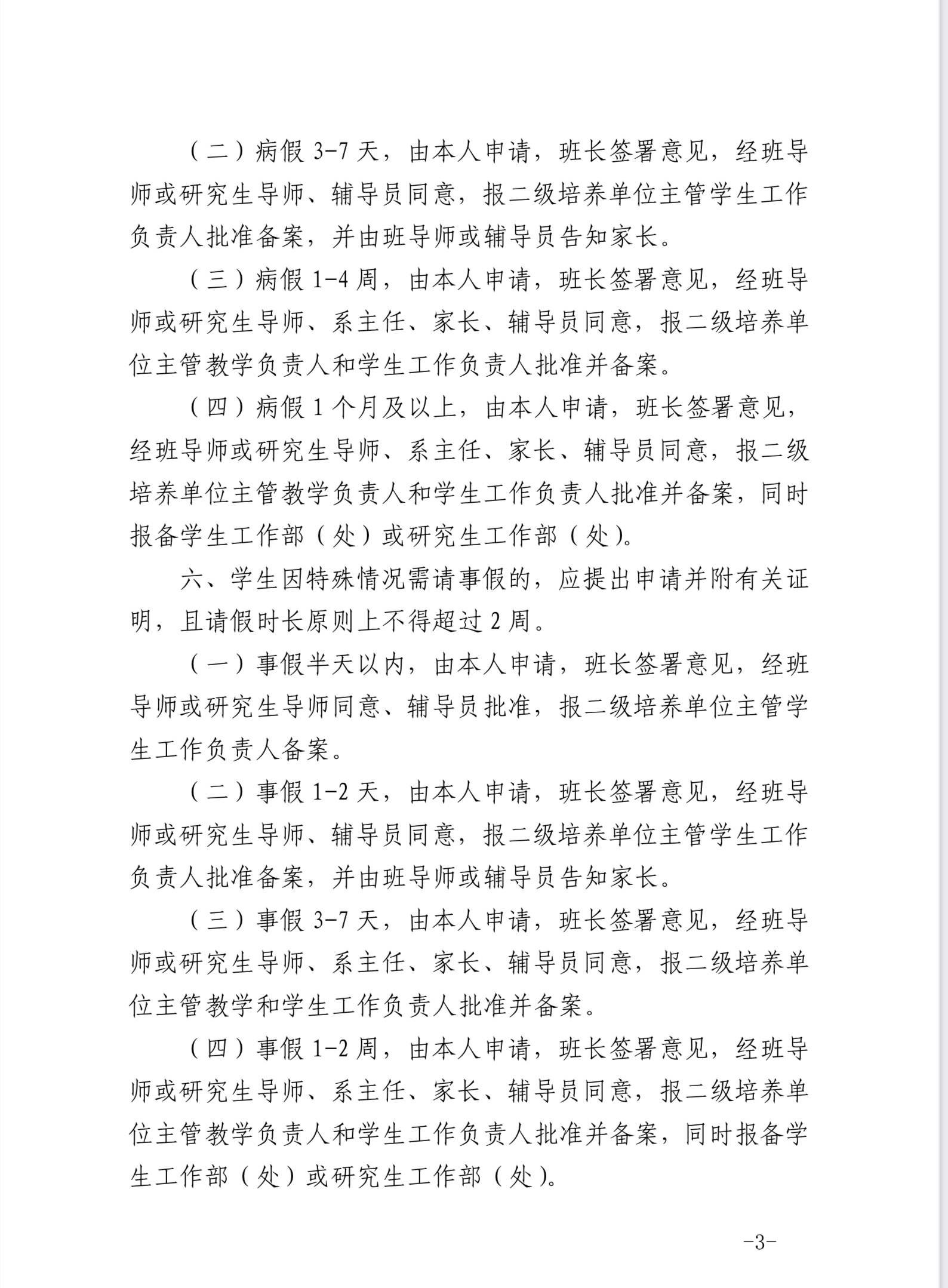 （二）病假 3-7 天，由本人申请，班长签署意见，经班导师或研究生导师、辅导员同意，报二级培养单位主管学生工作负责人批准备案，并由班导师或辅导员告知家长。

（三）病假 1-4 周，由本人申请，班长签署意见，经班导师或研究生导师、系主任、家长、辅导员同意，报二级培养单位主管教学负责人和学生工作负责人批准并备案。

（四）病假 1 个月及以上，由本人申请，班长签署意见，经班导师或研究生导师、系主任、家长、辅导员同意，报二级培养单位主管教学负责人和学生工作负责人批准并备案，同时报备学生工作部（处）或研究生工作部（处）。

六、学生因特殊情况需请事假的，应提出申请并附有关证明，且请假时长原则上不得超过 2 周。

（一）事假半天以内，由本人申请，班长签署意见，经班导师或研究生导师同意、辅导员批准，报二级培养单位主管学生工作负责人备案。

（二）事假 1-2 天，由本人申请，班长签署意见，经班导师或研究生导师、辅导员同意，报二级培养单位主管学生工作负责人批准备案，并由班导师或辅导员告知家长。

（三）事假 3-7 天，由本人申请，班长签署意见，经班导师或研究生导师、系主任、家长、辅导员同意，报二级培养单位主管教学和学生工作负责人批准并备案。

（四）事假 1-2 周，由本人申请，班长签署意见，经班导师或研究生导师、系主任、家长、辅导员同意，报二级培养单位主管教学负责人和学生工作负责人批准并备案，同时报备学生工作部（处）或研究生工作部（处）。

-3-